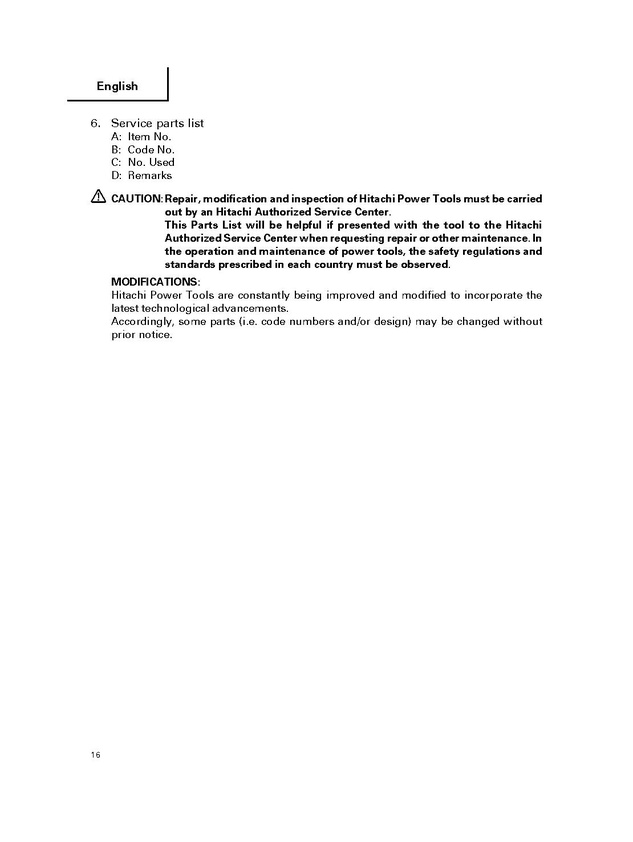 English

6. Service parts list
A: Item No.
B: Code No.
C: No. Used
D: Remarks

CAUTION: Repair, modification and inspection of Hitachi Power Tools must be carried out by an Hitachi Authorized Service Center.
This Parts List will be helpful if presented with the tool to the Hitachi Authorized Service Center when requesting repair or other maintenance. In the operation and maintenance of power tools, the safety regulations and standards prescribed in each country must be observed.

MODIFICATIONS:
Hitachi Power Tools are constantly being improved and modified to incorporate the latest technological advancements.
Accordingly, some parts (i.e. code numbers and/or design) may be changed without prior notice.

16